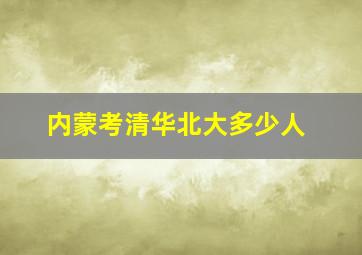 内蒙考清华北大多少人